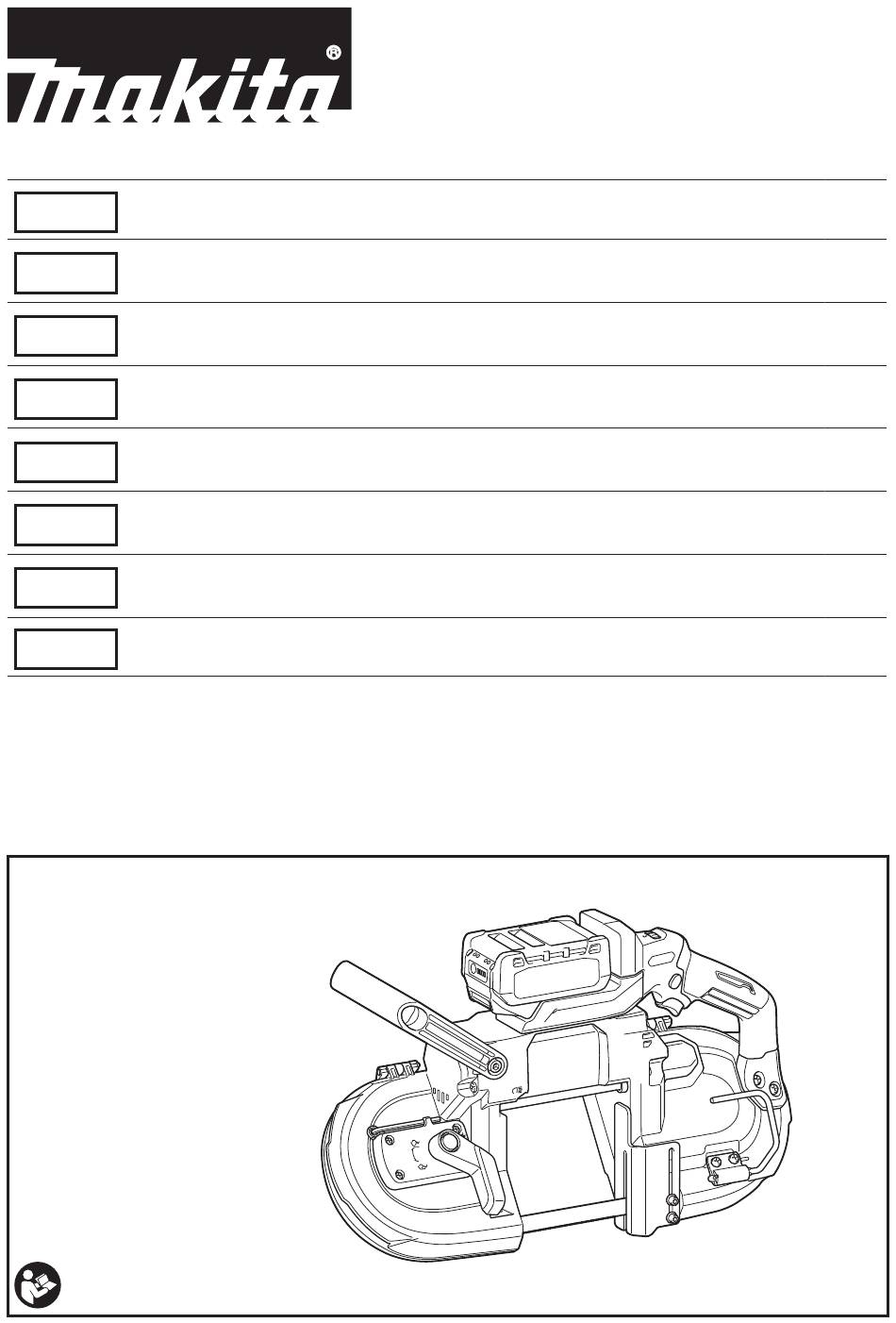 makita®